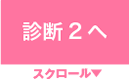 診断２へ

スクロール▼